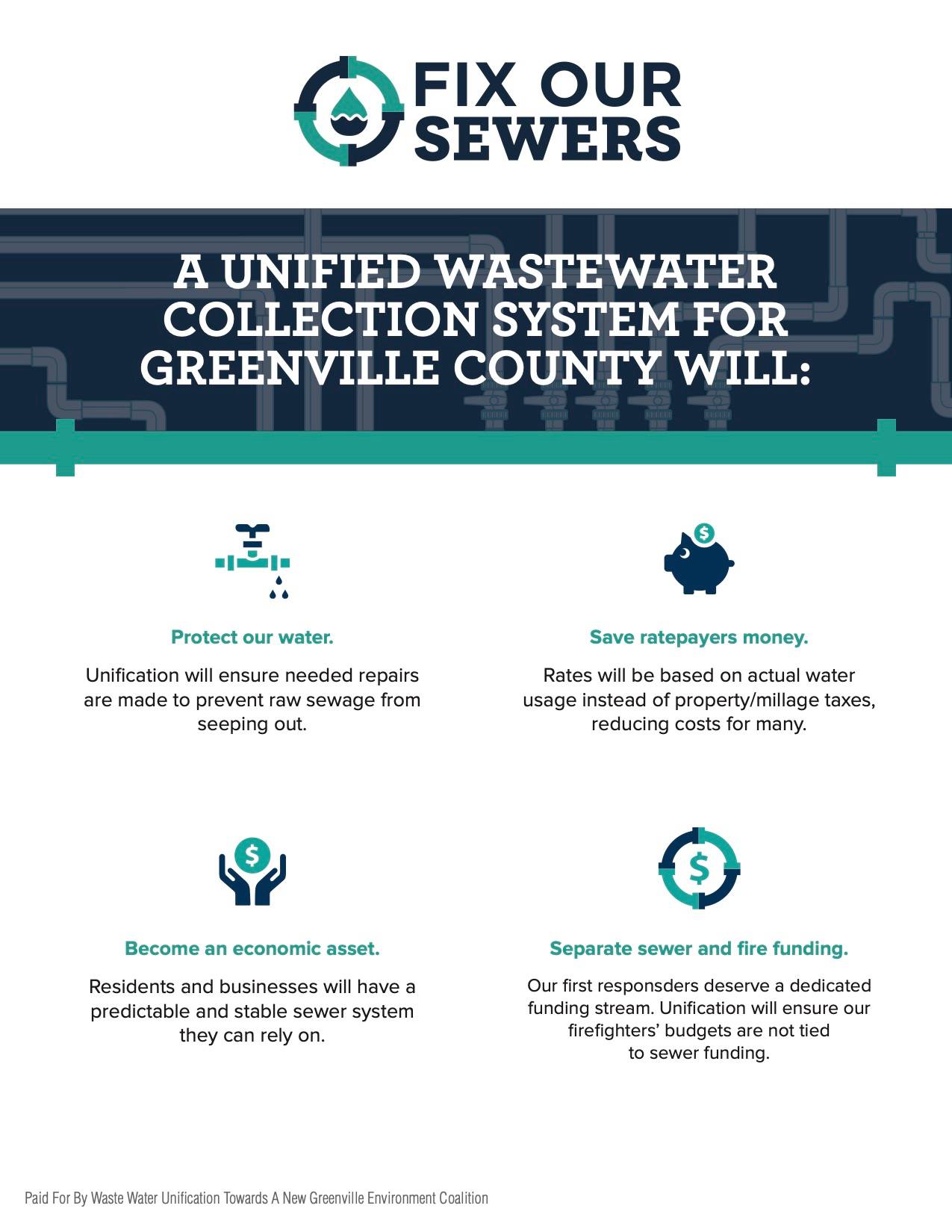 FIX OUR SEWERS

A UNIFIED WASTEWATER COLLECTION SYSTEM FOR GREENVILLE COUNTY WILL:

Protect our water.

Unification will ensure needed repairs are made to prevent raw sewage from seeping out.

Save ratepayers money.

Rates will be based on actual water usage instead of property/millage taxes, reducing costs for many.

Become an economic asset.

Residents and businesses will have a predictable and stable sewer system they can rely on.

Separate sewer and fire funding.

Our first responsders deserve a dedicated funding stream. Unification will ensure our firefighters' budgets are not tied to sewer funding.

Paid For By Waste Water Unification Towards A New Greenville Environment Coalition